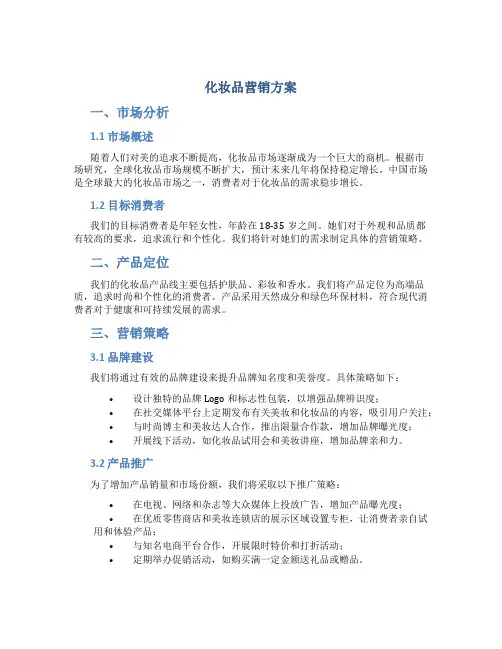 化妆品营销方案

一、市场分析

1.1 市场概述

随着人们对美的追求不断提高，化妆品市场逐渐成为一个巨大的商机。根据市场研究，全球化妆品市场规模不断扩大，预计未来几年将保持稳定增长。中国市场是全球最大的化妆品市场之一，消费者对于化妆品的需求稳步增长。

1.2 目标消费者

我们的目标消费者是年轻女性，年龄在 18-35 岁之间。她们对于外观和品质都有较高的要求，追求流行和个性化。我们将针对她们的需求制定具体的营销策略。

二、产品定位

我们的化妆品产品线主要包括护肤品、彩妆和香水。我们将产品定位为高端品质，追求时尚和个性化的消费者。产品采用天然成分和绿色环保材料，符合现代消费者对于健康和可持续发展的需求。

三、营销策略

3.1 品牌建设

我们将通过有效的品牌建设来提升品牌知名度和美誉度。具体策略如下：

• 设计独特的品牌 Logo 和标志性包装，以增强品牌辨识度；
• 在社交媒体平台上定期发布有关美妆和化妆品的内容，吸引用户关注；
• 与时尚博主和美妆达人合作，推出限量合作款，增加品牌曝光度；
• 开展线下活动，如化妆品试用会和美妆讲座，增加品牌亲和力。

3.2 产品推广

为了增加产品销量和市场份额，我们将采取以下推广策略：

• 在电视、网络和杂志等大众媒体上投放广告，增加产品曝光度；
• 在优质零售商店和美妆连锁店的展示区域设置专柜，让消费者亲自试用和体验产品；
• 与知名电商平台合作，开展限时特价和打折活动；
• 定期举办促销活动，如购买满一定金额送礼品或赠品。